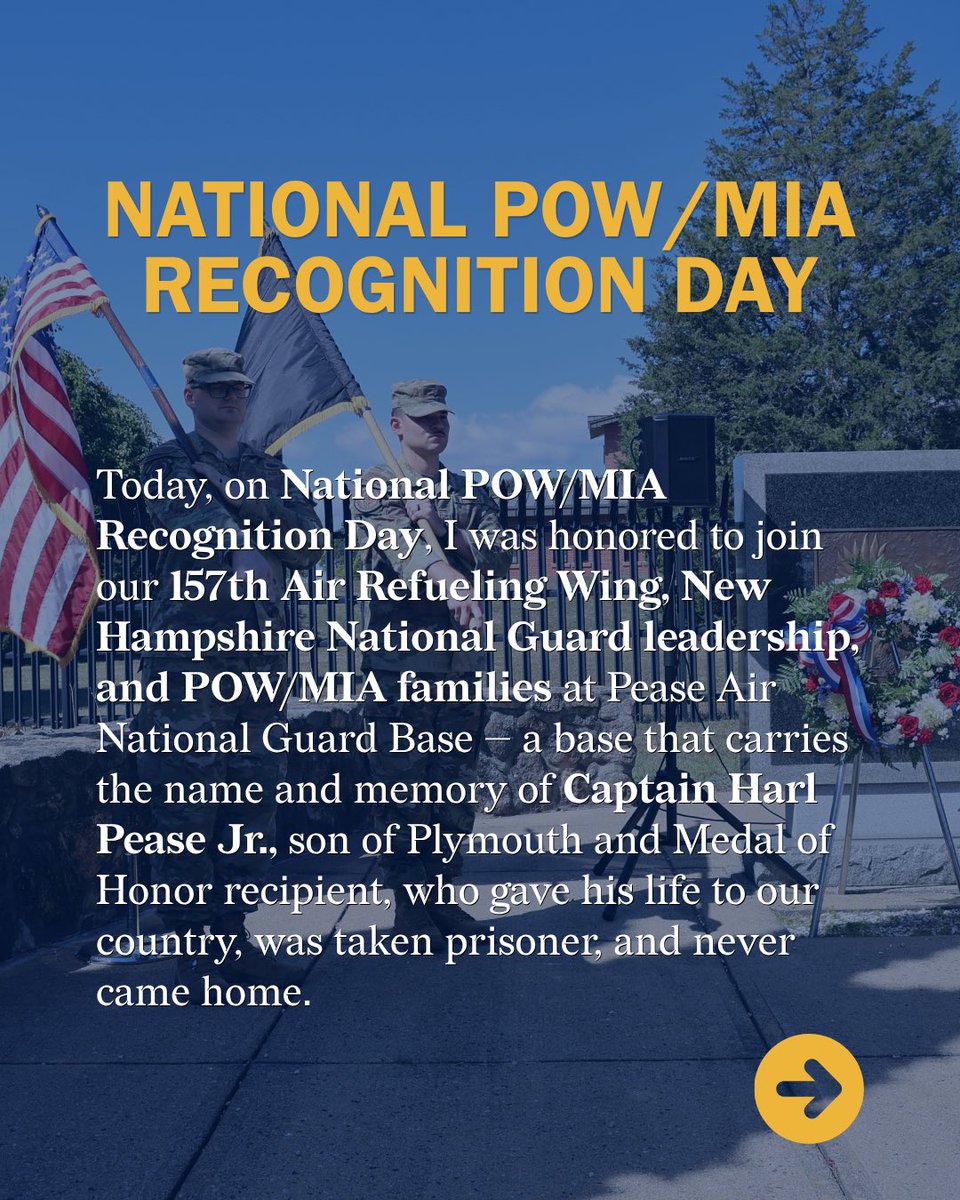 NATIONAL POW/MIA RECOGNITION DAY

Today, on National POW/MIA Recognition Day, I was honored to join our 157th Air Refueling Wing, New Hampshire National Guard leadership, and POW/MIA families at Pease Air National Guard Base – a base that carries the name and memory of Captain Harl Pease Jr., son of Plymouth and Medal of Honor recipient, who gave his life to our country, was taken prisoner, and never came home.